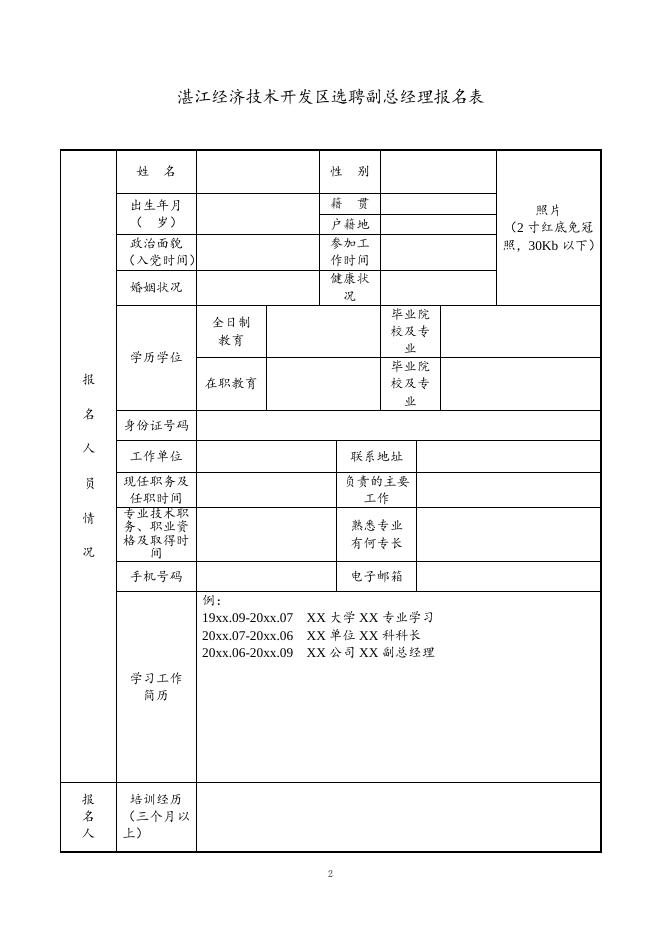 湛江经济技术开发区选聘副总经理报名表

| 报名人员情况 | 姓　名 | | 性　别 | | 照片（2寸红底免冠照，30Kb以下） |
|---|---|---|---|---|---|
| | 出生年月（　岁） | | 籍　贯 | | |
| | | | 户籍地 | | |
| | 政治面貌（入党时间） | | 参加工作时间 | | |
| | 婚姻状况 | | 健康状况 | | |
| | 学历学位 | 全日制教育 | | 毕业院校及专业 | |
| | | 在职教育 | | 毕业院校及专业 | |
| | 身份证号码 | | | | |
| | 工作单位 | | 联系地址 | | |
| | 现任职务及任职时间 | | 负责的主要工作 | | |
| | 专业技术职务、职业资格及取得时间 | | 熟悉专业有何专长 | | |
| | 手机号码 | | 电子邮箱 | | |
| | 学习工作简历 | 例：<br>19xx.09-20xx.07　XX大学XX专业学习<br>20xx.07-20xx.06　XX单位XX科科长<br>20xx.06-20xx.09　XX公司XX副总经理 | | | |
| 报名人 | 培训经历（三个月以上） | | | | |

2